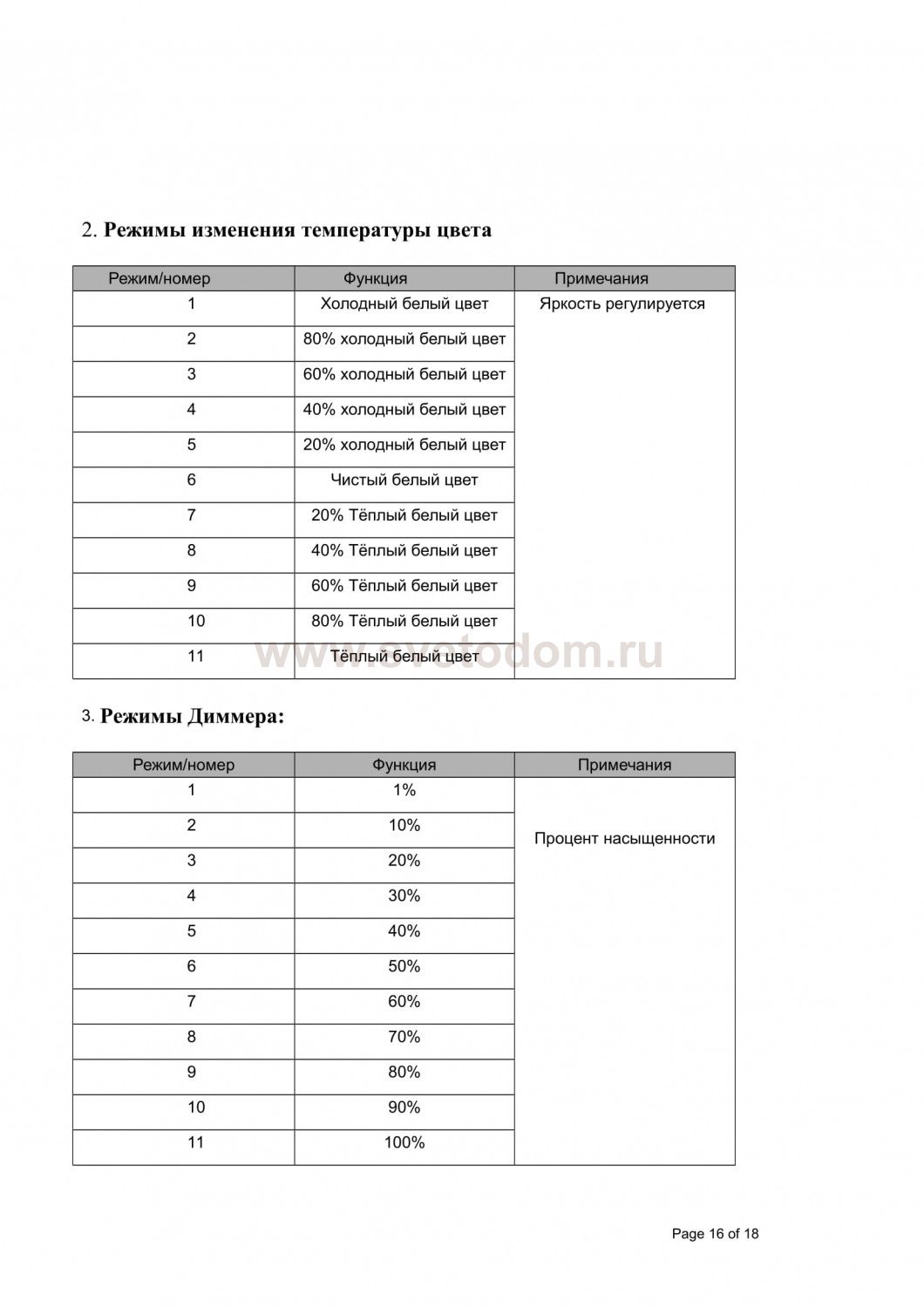 2. **Режимы изменения температуры цвета**

| Режим/номер | Функция | Примечания |
|---|---|---|
| 1 | Холодный белый цвет | Яркость регулируется |
| 2 | 80% холодный белый цвет | |
| 3 | 60% холодный белый цвет | |
| 4 | 40% холодный белый цвет | |
| 5 | 20% холодный белый цвет | |
| 6 | Чистый белый цвет | |
| 7 | 20% Тёплый белый цвет | |
| 8 | 40% Тёплый белый цвет | |
| 9 | 60% Тёплый белый цвет | |
| 10 | 80% Тёплый белый цвет | |
| 11 | Тёплый белый цвет | |

www.svetodom.ru

3. **Режимы Диммера:**

| Режим/номер | Функция | Примечания |
|---|---|---|
| 1 | 1% | Процент насыщенности |
| 2 | 10% | |
| 3 | 20% | |
| 4 | 30% | |
| 5 | 40% | |
| 6 | 50% | |
| 7 | 60% | |
| 8 | 70% | |
| 9 | 80% | |
| 10 | 90% | |
| 11 | 100% | |

Page 16 of 18